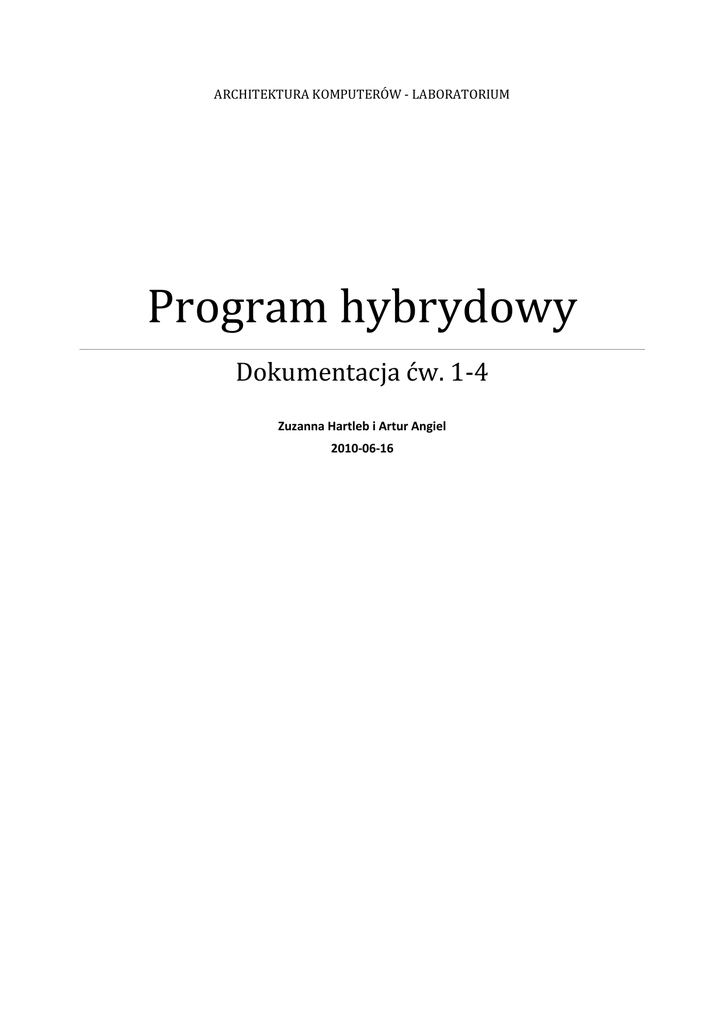 ARCHITEKTURA KOMPUTERÓW - LABORATORIUM

Program hybrydowy

Dokumentacja ćw. 1-4

Zuzanna Hartleb i Artur Angiel
2010-06-16